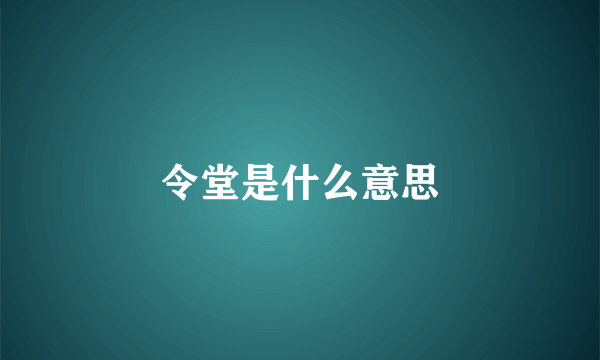 令堂是什么意思